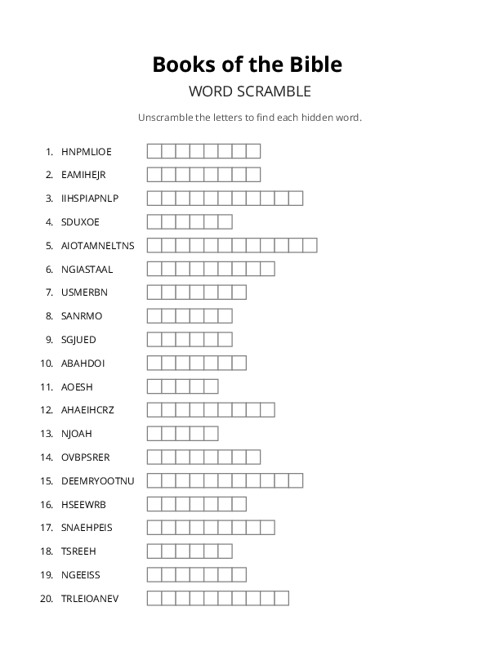 Books of the Bible

WORD SCRAMBLE

Unscramble the letters to find each hidden word.

1. HNPMLIOE
2. EAMIHEJR
3. IIHSPIAPNLP
4. SDUXOE
5. AIOTAMNELTNS
6. NGIASTAAL
7. USMERBN
8. SANRMO
9. SGJUED
10. ABAHDOI
11. AOESH
12. AHAEIHCRZ
13. NJOAH
14. OVBPSRER
15. DEEMRYOOTNU
16. HSEEWRB
17. SNAEHPEIS
18. TSREEH
19. NGEEISS
20. TRLEIOANEV